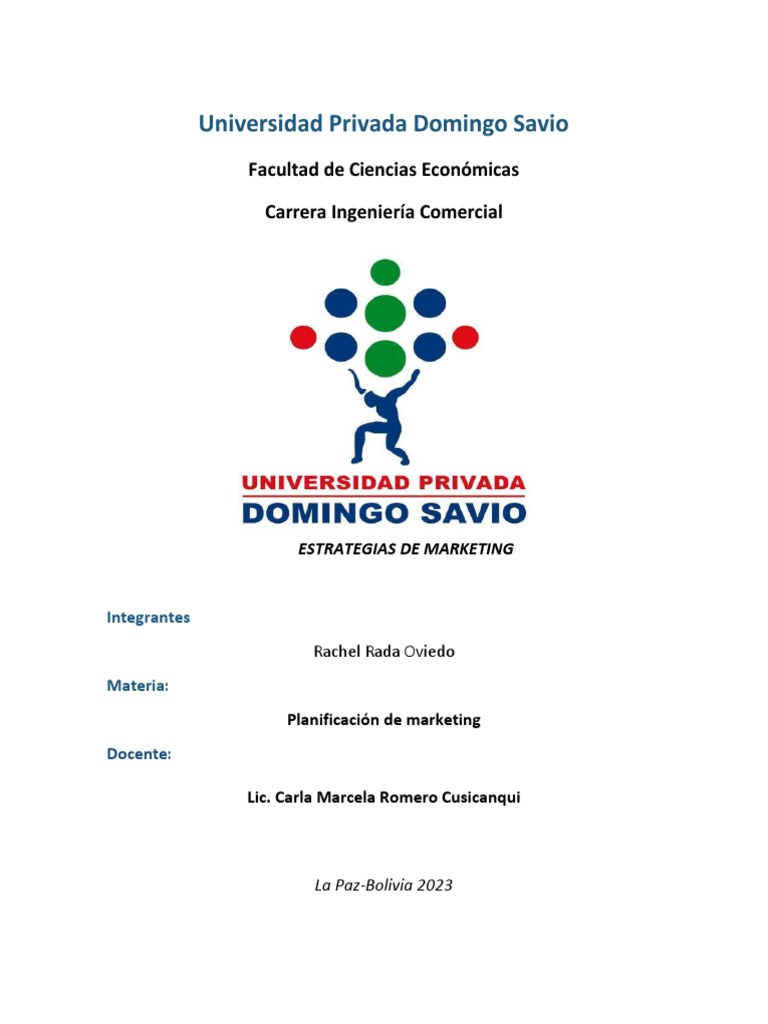 Universidad Privada Domingo Savio

Facultad de Ciencias Económicas

Carrera Ingeniería Comercial

UNIVERSIDAD PRIVADA
DOMINGO SAVIO

ESTRATEGIAS DE MARKETING

Integrantes

Rachel Rada Oviedo

Materia:

Planificación de marketing

Docente:

Lic. Carla Marcela Romero Cusicanqui

La Paz-Bolivia 2023